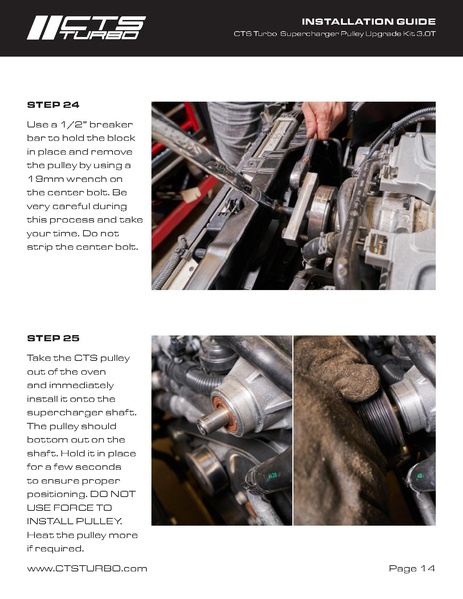 CTS TURBO

INSTALLATION GUIDE
CTS Turbo Supercharger Pulley Upgrade Kit 3.0T

STEP 24

Use a 1/2" breaker bar to hold the block in place and remove the pulley by using a 19mm wrench on the center bolt. Be very careful during this process and take your time. Do not strip the center bolt.

STEP 25

Take the CTS pulley out of the oven and immediately install it onto the supercharger shaft. The pulley should bottom out on the shaft. Hold it in place for a few seconds to ensure proper positioning. DO NOT USE FORCE TO INSTALL PULLEY. Heat the pulley more if required.

www.CTSTURBO.com

Page 14